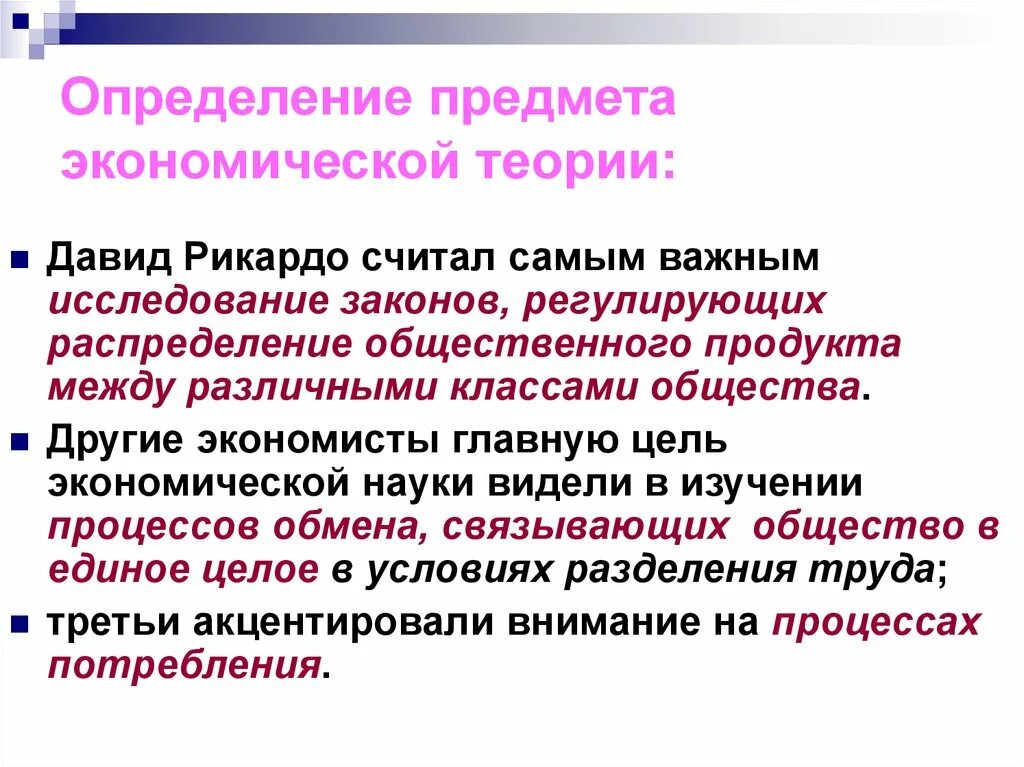 Определение предмета экономической теории:

Давид Рикардо считал самым важным исследование законов, регулирующих распределение общественного продукта между различными классами общества.

Другие экономисты главную цель экономической науки видели в изучении процессов обмена, связывающих общество в единое целое в условиях разделения труда;

третьи акцентировали внимание на процессах потребления.